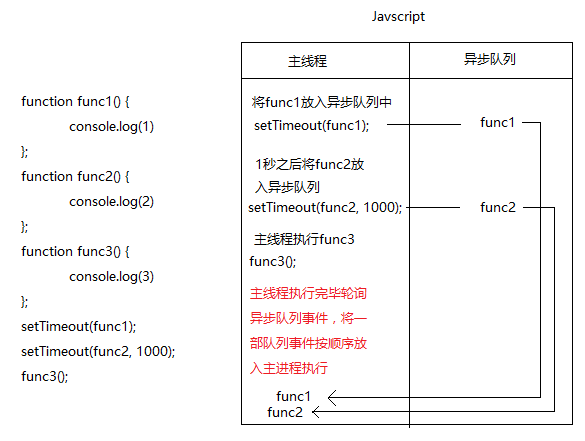 Javscript

function func1() {
console.log(1)
};
function func2() {
console.log(2)
};
function func3() {
console.log(3)
};
setTimeout(func1);
setTimeout(func2, 1000);
func3();

| 主线程 | 异步队列 |
|---|---|
| 将func1放入异步队列中 setTimeout(func1); | func1 |
| 1秒之后将func2放入异步队列 setTimeout(func2, 1000); | func2 |
| 主线程执行func3 func3(); | |
| 主线程执行完毕轮询异步队列事件，将一部队列事件按顺序放入主进程执行 | |
| func1 func2 | |